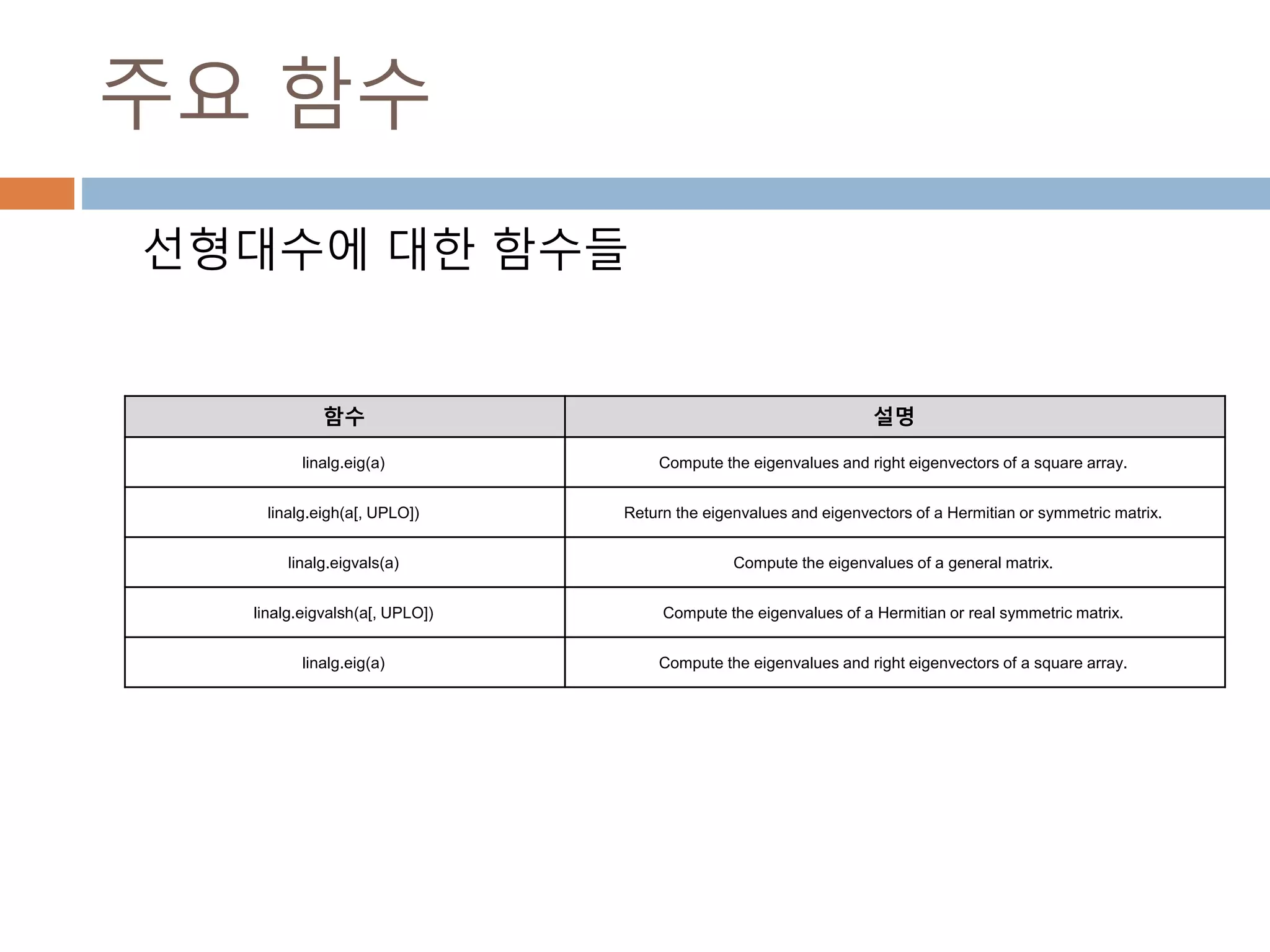 주요 함수

선형대수에 대한 함수들

| 함수 | 설명 |
|---|---|
| linalg.eig(a) | Compute the eigenvalues and right eigenvectors of a square array. |
| linalg.eigh(a[, UPLO]) | Return the eigenvalues and eigenvectors of a Hermitian or symmetric matrix. |
| linalg.eigvals(a) | Compute the eigenvalues of a general matrix. |
| linalg.eigvalsh(a[, UPLO]) | Compute the eigenvalues of a Hermitian or real symmetric matrix. |
| linalg.eig(a) | Compute the eigenvalues and right eigenvectors of a square array. |